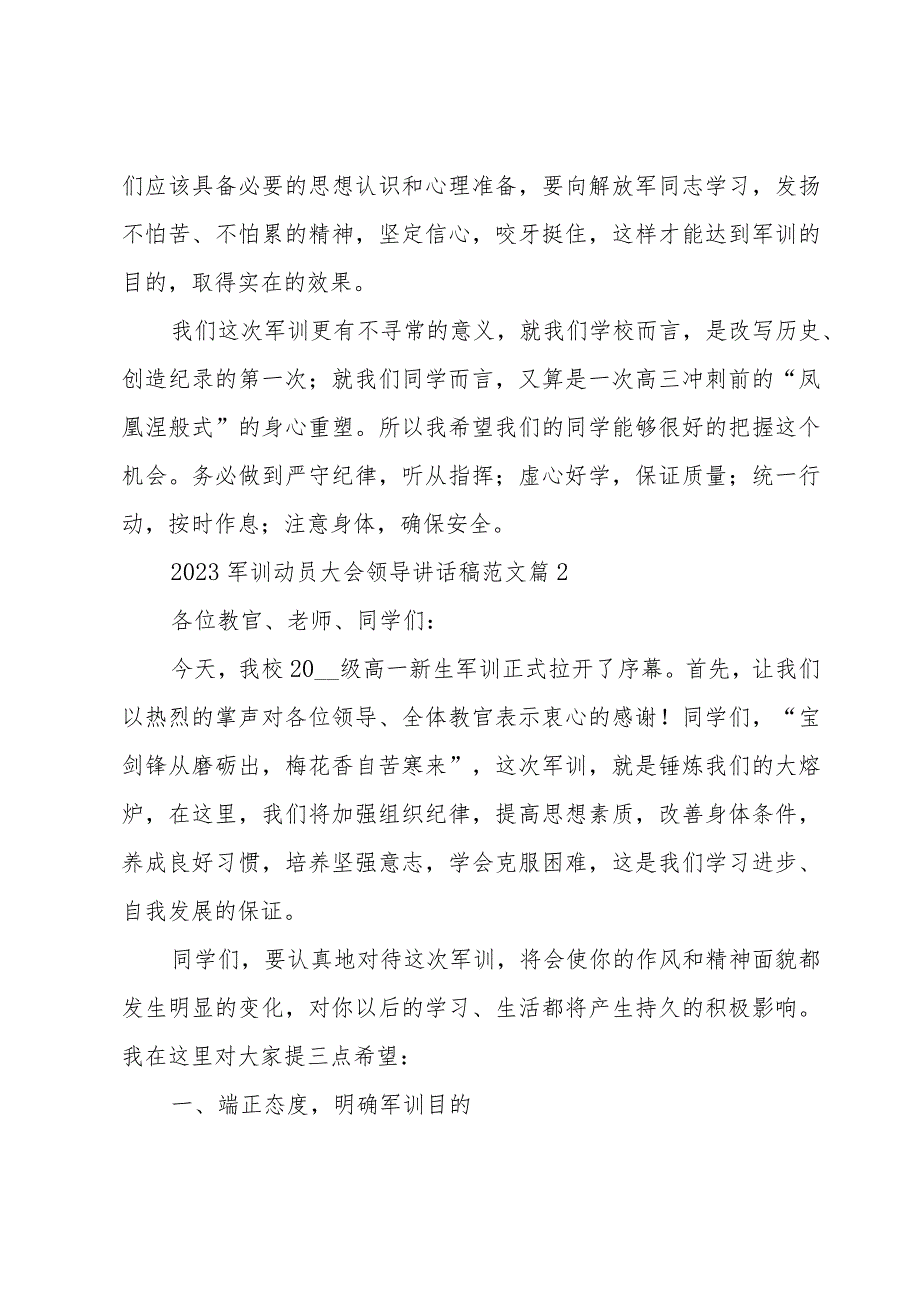 们应该具备必要的思想认识和心理准备，要向解放军同志学习，发扬不怕苦、不怕累的精神，坚定信心，咬牙挺住，这样才能达到军训的目的，取得实在的效果。

我们这次军训更有不寻常的意义，就我们学校而言，是改写历史、创造纪录的第一次；就我们同学而言，又算是一次高三冲刺前的“凤凰涅般式”的身心重塑。所以我希望我们的同学能够很好的把握这个机会。务必做到严守纪律，听从指挥；虚心好学，保证质量；统一行动，按时作息；注意身体，确保安全。

2023 军训动员大会领导讲话稿范文篇 2

各位教官、老师、同学们：

今天，我校 20__级高一新生军训正式拉开了序幕。首先，让我们以热烈的掌声对各位领导、全体教官表示衷心的感谢！同学们，“宝剑锋从磨砺出，梅花香自苦寒来”，这次军训，就是锤炼我们的大熔炉，在这里，我们将加强组织纪律，提高思想素质，改善身体条件，养成良好习惯，培养坚强意志，学会克服困难，这是我们学习进步、自我发展的保证。

同学们，要认真地对待这次军训，将会使你的作风和精神面貌都发生明显的变化，对你以后的学习、生活都将产生持久的积极影响。我在这里对大家提三点希望：

一、端正态度，明确军训目的